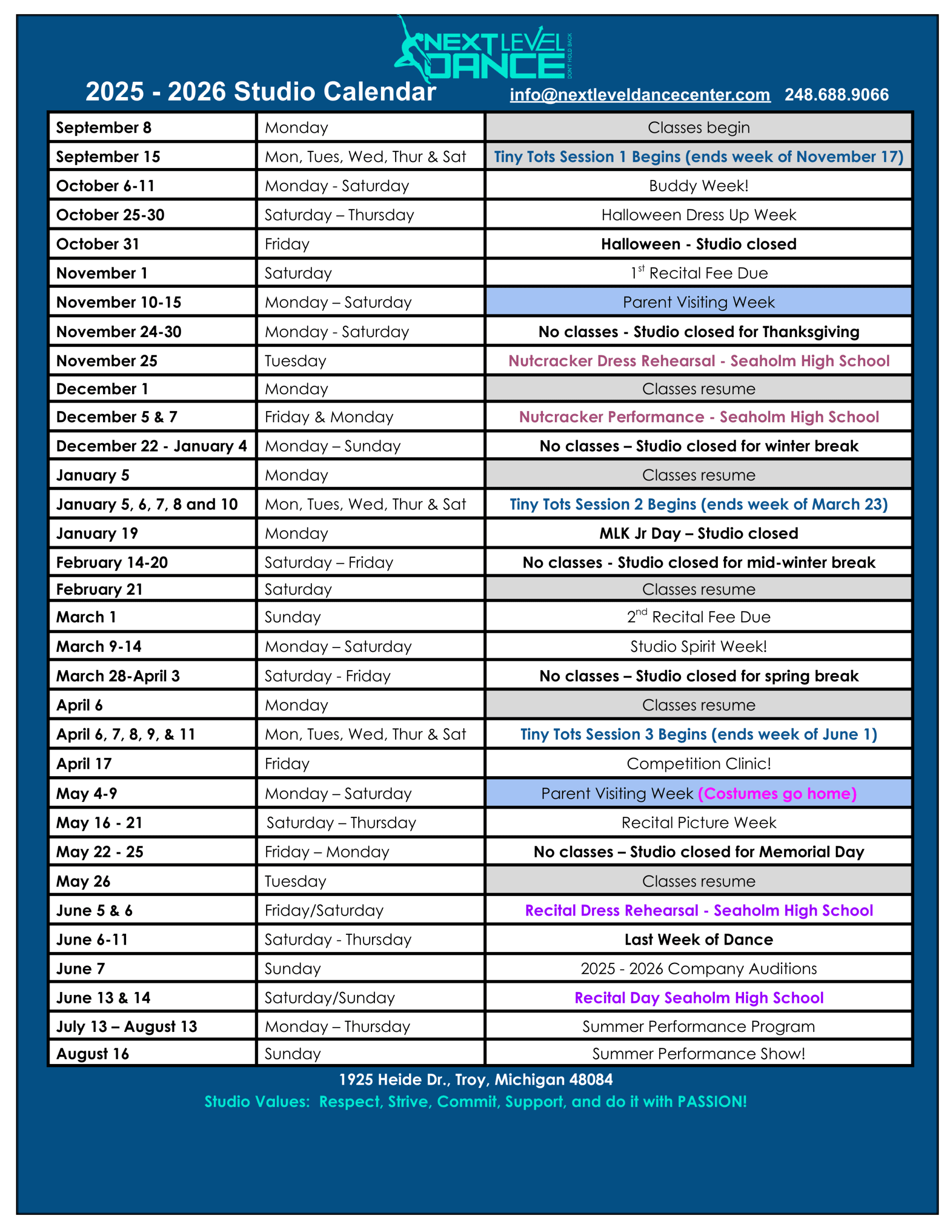 NEXT LEVEL DANCE
DON'T HOLD BACK

2025 - 2026 Studio Calendar info@nextleveldancecenter.com 248.688.9066

| September 8 | Monday | Classes begin |
|---|---|---|
| September 15 | Mon, Tues, Wed, Thur & Sat | Tiny Tots Session 1 Begins (ends week of November 17) |
| October 6-11 | Monday - Saturday | Buddy Week! |
| October 25-30 | Saturday – Thursday | Halloween Dress Up Week |
| October 31 | Friday | Halloween - Studio closed |
| November 1 | Saturday | 1$^{st}$ Recital Fee Due |
| November 10-15 | Monday – Saturday | Parent Visiting Week |
| November 24-30 | Monday - Saturday | No classes - Studio closed for Thanksgiving |
| November 25 | Tuesday | Nutcracker Dress Rehearsal - Seaholm High School |
| December 1 | Monday | Classes resume |
| December 5 & 7 | Friday & Monday | Nutcracker Performance - Seaholm High School |
| December 22 - January 4 | Monday – Sunday | No classes – Studio closed for winter break |
| January 5 | Monday | Classes resume |
| January 5, 6, 7, 8 and 10 | Mon, Tues, Wed, Thur & Sat | Tiny Tots Session 2 Begins (ends week of March 23) |
| January 19 | Monday | MLK Jr Day – Studio closed |
| February 14-20 | Saturday – Friday | No classes - Studio closed for mid-winter break |
| February 21 | Saturday | Classes resume |
| March 1 | Sunday | 2$^{nd}$ Recital Fee Due |
| March 9-14 | Monday – Saturday | Studio Spirit Week! |
| March 28-April 3 | Saturday - Friday | No classes – Studio closed for spring break |
| April 6 | Monday | Classes resume |
| April 6, 7, 8, 9, & 11 | Mon, Tues, Wed, Thur & Sat | Tiny Tots Session 3 Begins (ends week of June 1) |
| April 17 | Friday | Competition Clinic! |
| May 4-9 | Monday – Saturday | Parent Visiting Week (Costumes go home) |
| May 16 - 21 | Saturday – Thursday | Recital Picture Week |
| May 22 - 25 | Friday – Monday | No classes – Studio closed for Memorial Day |
| May 26 | Tuesday | Classes resume |
| June 5 & 6 | Friday/Saturday | Recital Dress Rehearsal - Seaholm High School |
| June 6-11 | Saturday - Thursday | Last Week of Dance |
| June 7 | Sunday | 2025 - 2026 Company Auditions |
| June 13 & 14 | Saturday/Sunday | Recital Day Seaholm High School |
| July 13 – August 13 | Monday – Thursday | Summer Performance Program |
| August 16 | Sunday | Summer Performance Show! |

1925 Heide Dr., Troy, Michigan 48084
Studio Values: Respect, Strive, Commit, Support, and do it with PASSION!